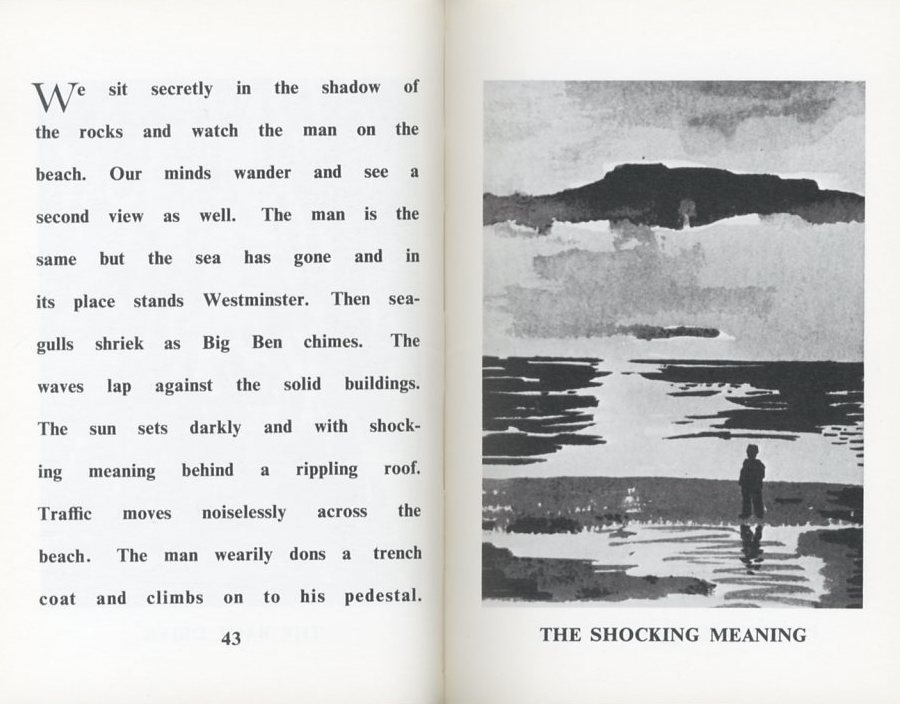 We sit secretly in the shadow of the rocks and watch the man on the beach. Our minds wander and see a second view as well. The man is the same but the sea has gone and in its place stands Westminster. Then seagulls shriek as Big Ben chimes. The waves lap against the solid buildings. The sun sets darkly and with shocking meaning behind a rippling roof. Traffic moves noiselessly across the beach. The man wearily dons a trench coat and climbs on to his pedestal.

43

THE SHOCKING MEANING